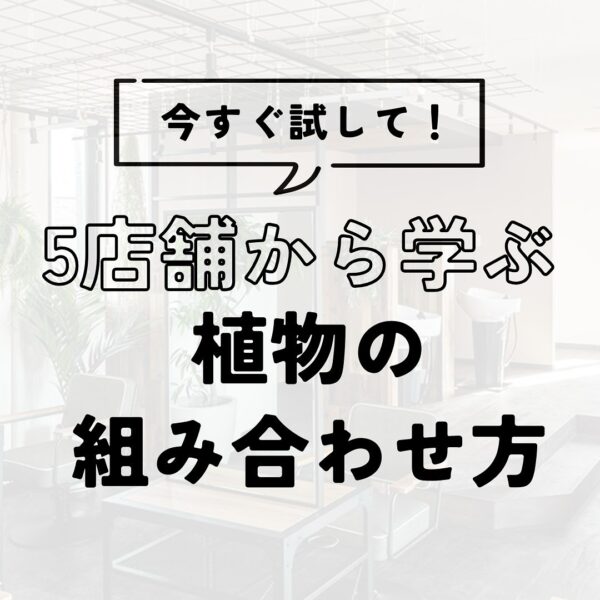 今すぐ試して！

5店舗から学ぶ
植物の
組み合わせ方